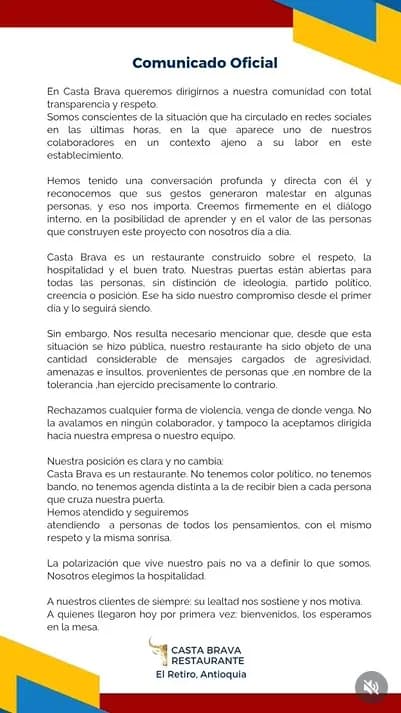 Comunicado Oficial

En Casta Brava queremos dirigirnos a nuestra comunidad con total transparencia y respeto.
Somos conscientes de la situación que ha circulado en redes sociales en las últimas horas, en la que aparece uno de nuestros colaboradores en un contexto ajeno a su labor en este establecimiento.

Hemos tenido una conversación profunda y directa con él y reconocemos que sus gestos generaron malestar en algunas personas, y eso nos importa. Creemos firmemente en el diálogo interno, en la posibilidad de aprender y en el valor de las personas que construyen este proyecto con nosotros día a día.

Casta Brava es un restaurante construido sobre el respeto, la hospitalidad y el buen trato. Nuestras puertas están abiertas para todas las personas, sin distinción de ideología, partido político, creencia o posición. Ese ha sido nuestro compromiso desde el primer día y lo seguirá siendo.

Sin embargo, Nos resulta necesario mencionar que, desde que esta situación se hizo pública, nuestro restaurante ha sido objeto de una cantidad considerable de mensajes cargados de agresividad, amenazas e insultos, provenientes de personas que ,en nombre de la tolerancia ,han ejercido precisamente lo contrario.

Rechazamos cualquier forma de violencia, venga de donde venga. No la avalamos en ningún colaborador, y tampoco la aceptamos dirigida hacia nuestra empresa o nuestro equipo.

Nuestra posición es clara y no cambia:
Casta Brava es un restaurante. No tenemos color político, no tenemos bando, no tenemos agenda distinta a la de recibir bien a cada persona que cruza nuestra puerta.
Hemos atendido y seguiremos
atendiendo a personas de todos los pensamientos, con el mismo respeto y la misma sonrisa.

La polarización que vive nuestro país no va a definir lo que somos. Nosotros elegimos la hospitalidad.

A nuestros clientes de siempre: su lealtad nos sostiene y nos motiva.
A quienes llegaron hoy por primera vez: bienvenidos, los esperamos en la mesa.

CASTA BRAVA
RESTAURANTE
El Retiro, Antioquia